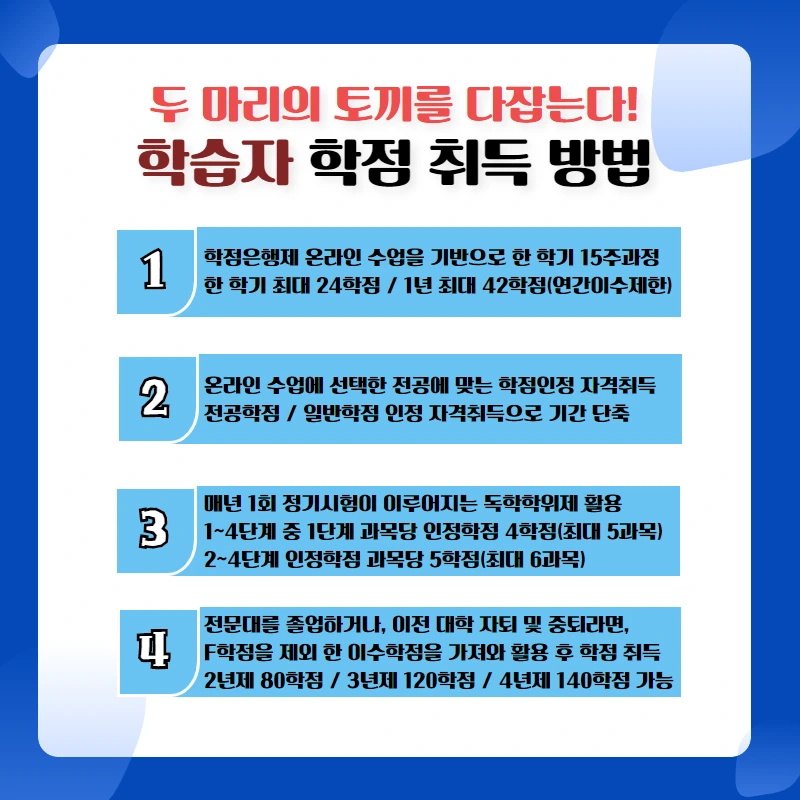 두 마리의 토끼를 다잡는다!
학습자 학점 취득 방법

1
학점은행제 온라인 수업을 기반으로 한 학기 15주과정
한 학기 최대 24학점 / 1년 최대 42학점(연간이수제한)

2
온라인 수업에 선택한 전공에 맞는 학점인정 자격취득
전공학점 / 일반학점 인정 자격취득으로 기간 단축

3
매년 1회 정기시험이 이루어지는 독학학위제 활용
1~4단계 중 1단계 과목당 인정학점 4학점(최대 5과목)
2~4단계 인정학점 과목당 5학점(최대 6과목)

4
전문대를 졸업하거나, 이전 대학 자퇴 및 중퇴라면,
F학점을 제외 한 이수학점을 가져와 활용 후 학점 취득
2년제 80학점 / 3년제 120학점 / 4년제 140학점 가능